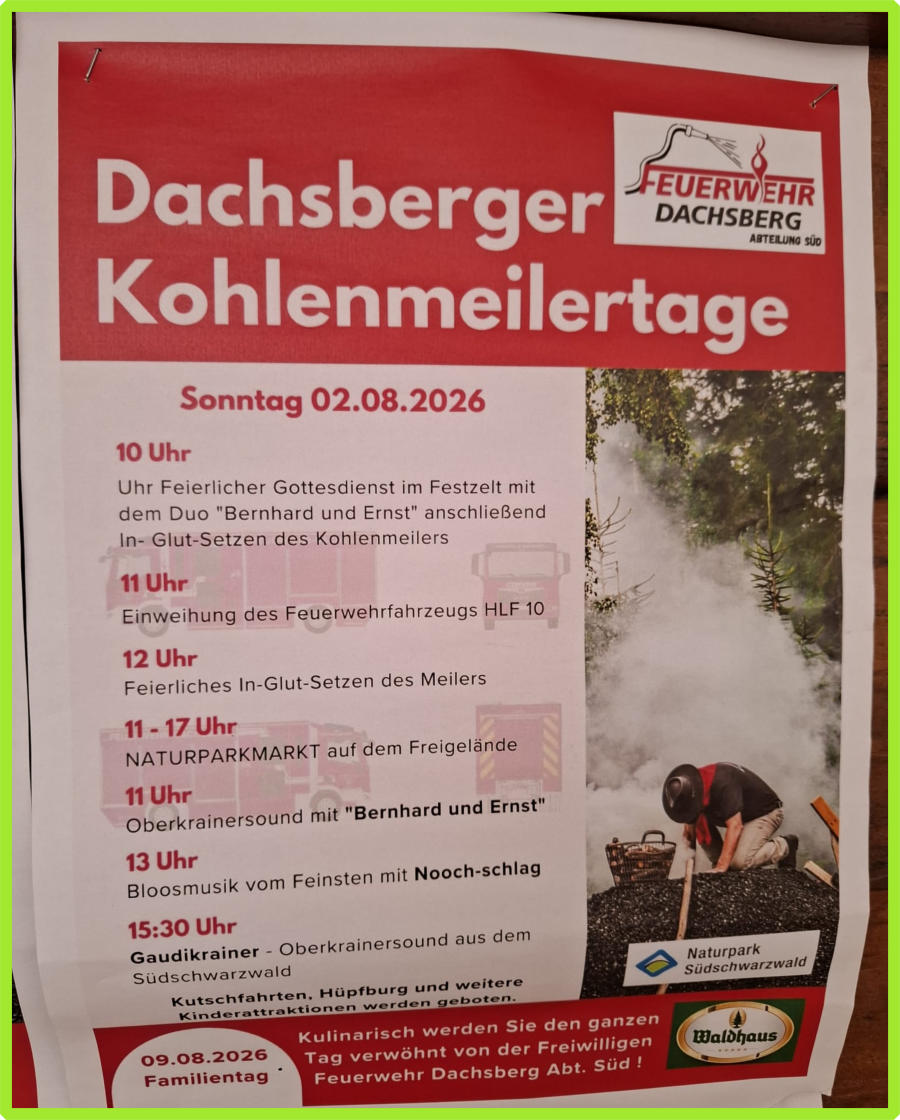 Dachsberger Kohlenmeilertage

FEUERWEHR
DACHSBERG
ABTEILUNG SÜD

Sonntag 02.08.2026

10 Uhr

Uhr Feierlicher Gottesdienst im Festzelt mit dem Duo "Bernhard und Ernst" anschließend In- Glut-Setzen des Kohlenmeilers

11 Uhr

Einweihung des Feuerwehrfahrzeugs HLF 10

12 Uhr

Feierliches In-Glut-Setzen des Meilers

11 - 17 Uhr

NATURPARKMARKT auf dem Freigelände

11 Uhr

Oberkrainersound mit "Bernhard und Ernst"

13 Uhr

Bloosmusik vom Feinsten mit Nooch-schlag

15:30 Uhr

Gaudikrainer - Oberkrainersound aus dem Südschwarzwald

Kutschfahrten, Hüpfburg und weitere Kinderattraktionen werden geboten.

Naturpark Südschwarzwald

09.08.2026 Familientag

Kulinarisch werden Sie den ganzen Tag verwöhnt von der Freiwilligen Feuerwehr Dachsberg Abt. Süd !

Waldhaus